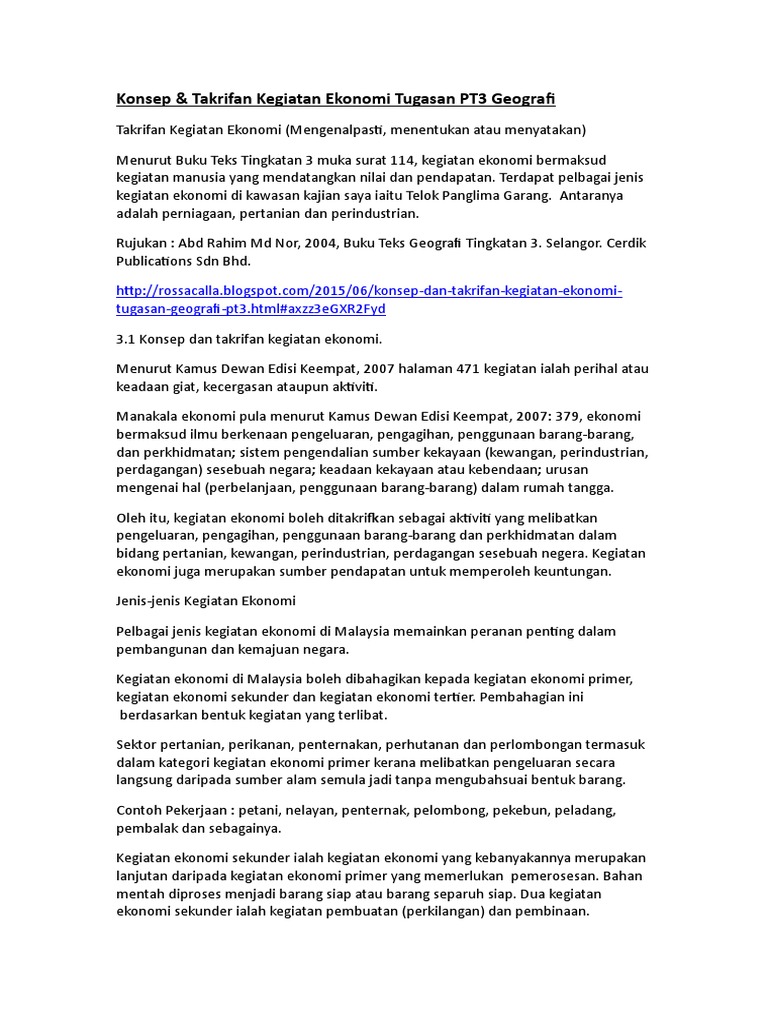 Konsep & Takrifan Kegiatan Ekonomi Tugasan PT3 Geografi

Takrifan Kegiatan Ekonomi (Mengenalpasti, menentukan atau menyatakan)

Menurut Buku Teks Tingkatan 3 muka surat 114, kegiatan ekonomi bermaksud kegiatan manusia yang mendatangkan nilai dan pendapatan. Terdapat pelbagai jenis kegiatan ekonomi di kawasan kajian saya iaitu Telok Panglima Garang. Antaranya adalah perniagaan, pertanian dan perindustrian.

Rujukan : Abd Rahim Md Nor, 2004, Buku Teks Geografi Tingkatan 3. Selangor. Cerdik Publications Sdn Bhd.

http://rossacalla.blogspot.com/2015/06/konsep-dan-takrifan-kegiatan-ekonomi-tugasan-geografi-pt3.html#axzz3eGXR2Fyd

3.1 Konsep dan takrifan kegiatan ekonomi.

Menurut Kamus Dewan Edisi Keempat, 2007 halaman 471 kegiatan ialah perihal atau keadaan giat, kecergasan ataupun aktiviti.

Manakala ekonomi pula menurut Kamus Dewan Edisi Keempat, 2007: 379, ekonomi bermaksud ilmu berkenaan pengeluaran, pengagihan, penggunaan barang-barang, dan perkhidmatan; sistem pengendalian sumber kekayaan (kewangan, perindustrian, perdagangan) sesebuah negara; keadaan kekayaan atau kebendaan; urusan mengenai hal (perbelanjaan, penggunaan barang-barang) dalam rumah tangga.

Oleh itu, kegiatan ekonomi boleh ditakrifkan sebagai aktiviti yang melibatkan pengeluaran, pengagihan, penggunaan barang-barang dan perkhidmatan dalam bidang pertanian, kewangan, perindustrian, perdagangan sesebuah negera. Kegiatan ekonomi juga merupakan sumber pendapatan untuk memperoleh keuntungan.

Jenis-jenis Kegiatan Ekonomi

Pelbagai jenis kegiatan ekonomi di Malaysia memainkan peranan penting dalam pembangunan dan kemajuan negara.

Kegiatan ekonomi di Malaysia boleh dibahagikan kepada kegiatan ekonomi primer, kegiatan ekonomi sekunder dan kegiatan ekonomi tertier. Pembahagian ini berdasarkan bentuk kegiatan yang terlibat.

Sektor pertanian, perikanan, penternakan, perhutanan dan perlombongan termasuk dalam kategori kegiatan ekonomi primer kerana melibatkan pengeluaran secara langsung daripada sumber alam semula jadi tanpa mengubahsuai bentuk barang.

Contoh Pekerjaan : petani, nelayan, penternak, pelombong, pekebun, peladang, pembalak dan sebagainya.

Kegiatan ekonomi sekunder ialah kegiatan ekonomi yang kebanyakannya merupakan lanjutan daripada kegiatan ekonomi primer yang memerlukan pemerosesan. Bahan mentah diproses menjadi barang siap atau barang separuh siap. Dua kegiatan ekonomi sekunder ialah kegiatan pembuatan (perkilangan) dan pembinaan.